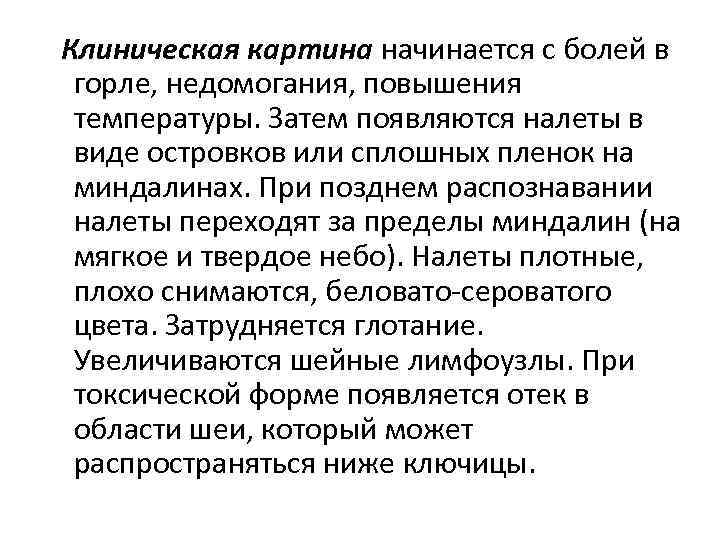 Клиническая картина начинается с болей в горле, недомогания, повышения температуры. Затем появляются налеты в виде островков или сплошных пленок на миндалинах. При позднем распознавании налеты переходят за пределы миндалин (на мягкое и твердое небо). Налеты плотные, плохо снимаются, беловато-сероватого цвета. Затрудняется глотание. Увеличиваются шейные лимфоузлы. При токсической форме появляется отек в области шеи, который может распространяться ниже ключицы.